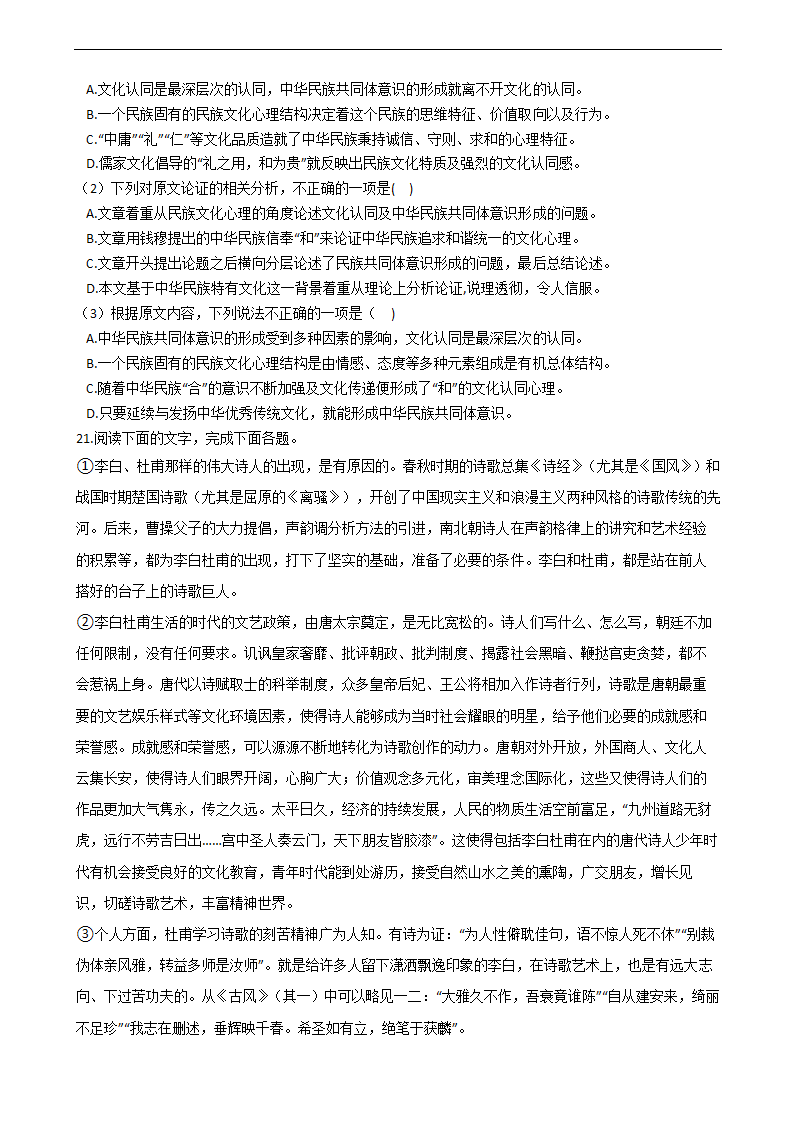 A.文化认同是最深层次的认同，中华民族共同体意识的形成就离不开文化的认同。
B.一个民族固有的民族文化心理结构决定着这个民族的思维特征、价值取向以及行为。
C."中庸""礼""仁"等文化品质造就了中华民族秉持诚信、守则、求和的心理特征。
D.儒家文化倡导的"礼之用，和为贵"就反映出民族文化特质及强烈的文化认同感。
（2）下列对原文论证的相关分析，不正确的一项是(　)
A.文章着重从民族文化心理的角度论述文化认同及中华民族共同体意识形成的问题。
B.文章用钱穆提出的中华民族信奉"和"来论证中华民族追求和谐统一的文化心理。
C.文章开头提出论题之后横向分层论述了民族共同体意识形成的问题，最后总结论述。
D.本文基于中华民族特有文化这一背景着重从理论上分析论证,说理透彻，令人信服。
（3）根据原文内容，下列说法不正确的一项是（　）
A.中华民族共同体意识的形成受到多种因素的影响，文化认同是最深层次的认同。
B.一个民族固有的民族文化心理结构是由情感、态度等多种元素组成是有机总体结构。
C.随着中华民族"合"的意识不断加强及文化传递便形成了"和"的文化认同心理。
D.只要延续与发扬中华优秀传统文化，就能形成中华民族共同体意识。
21.阅读下面的文字，完成下面各题。

①李白、杜甫那样的伟大诗人的出现，是有原因的。春秋时期的诗歌总集《诗经》（尤其是《国风》）和战国时期楚国诗歌（尤其是屈原的《离骚》），开创了中国现实主义和浪漫主义两种风格的诗歌传统的先河。后来，曹操父子的大力提倡，声韵调分析方法的引进，南北朝诗人在声韵格律上的讲究和艺术经验的积累等，都为李白杜甫的出现，打下了坚实的基础，准备了必要的条件。李白和杜甫，都是站在前人搭好的台子上的诗歌巨人。

②李白杜甫生活的时代的文艺政策，由唐太宗奠定，是无比宽松的。诗人们写什么、怎么写，朝廷不加任何限制，没有任何要求。讥讽皇家奢靡、批评朝政、批判制度、揭露社会黑暗、鞭挞官吏贪婪，都不会惹祸上身。唐代以诗赋取士的科举制度，众多皇帝后妃、王公将相加入作诗者行列，诗歌是唐朝最重要的文艺娱乐样式等文化环境因素，使得诗人能够成为当时社会耀眼的明星，给予他们必要的成就感和荣誉感。成就感和荣誉感，可以源源不断地转化为诗歌创作的动力。唐朝对外开放，外国商人、文化人云集长安，使得诗人们眼界开阔，心胸广大；价值观念多元化，审美理念国际化，这些又使得诗人们的作品更加大气隽永，传之久远。太平日久，经济的持续发展，人民的物质生活空前富足，"九州道路无豺虎，远行不劳吉日出……宫中圣人奏云门，天下朋友皆胶漆"。这使得包括李白杜甫在内的唐代诗人少年时代有机会接受良好的文化教育，青年时代能到处游历，接受自然山水之美的熏陶，广交朋友，增长见识，切磋诗歌艺术，丰富精神世界。

③个人方面，杜甫学习诗歌的刻苦精神广为人知。有诗为证："为人性僻耽佳句，语不惊人死不休""别裁伪体亲风雅，转益多师是汝师"。就是给许多人留下潇洒飘逸印象的李白，在诗歌艺术上，也是有远大志向、下过苦功夫的。从《古风》（其一）中可以略见一二："大雅久不作，吾衰竟谁陈""自从建安来，绮丽不足珍""我志在删述，垂辉映千春。希圣如有立，绝笔于获麟"。